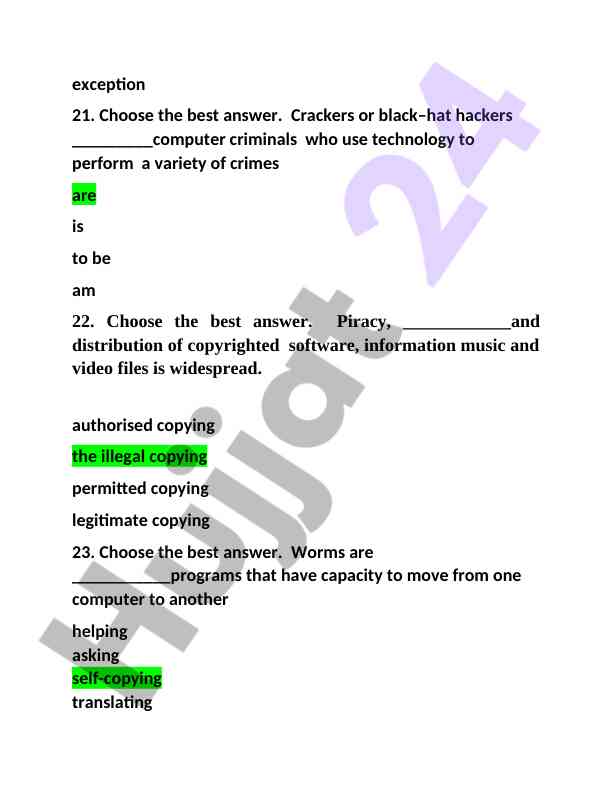 exception

21. Choose the best answer. Crackers or black–hat hackers _________computer criminals who use technology to perform a variety of crimes

are

is

to be

am

22. Choose the best answer. Piracy, ____________and distribution of copyrighted software, information music and video files is widespread.

authorised copying

the illegal copying

permitted copying

legitimate copying

23. Choose the best answer. Worms are ___________programs that have capacity to move from one computer to another

helping
asking
self-copying
translating

Hujjat 24